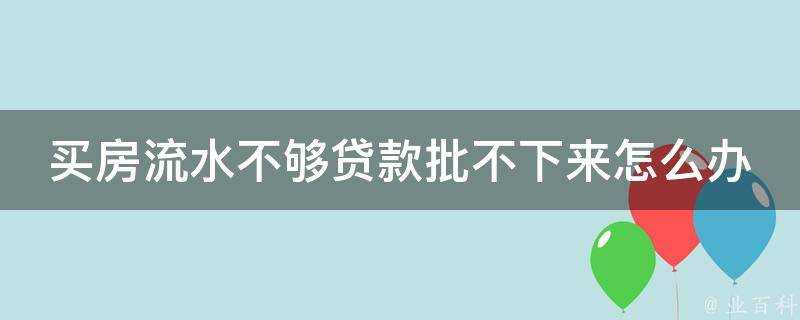 买房流水不够贷款批不下来怎么办

@ 业百科